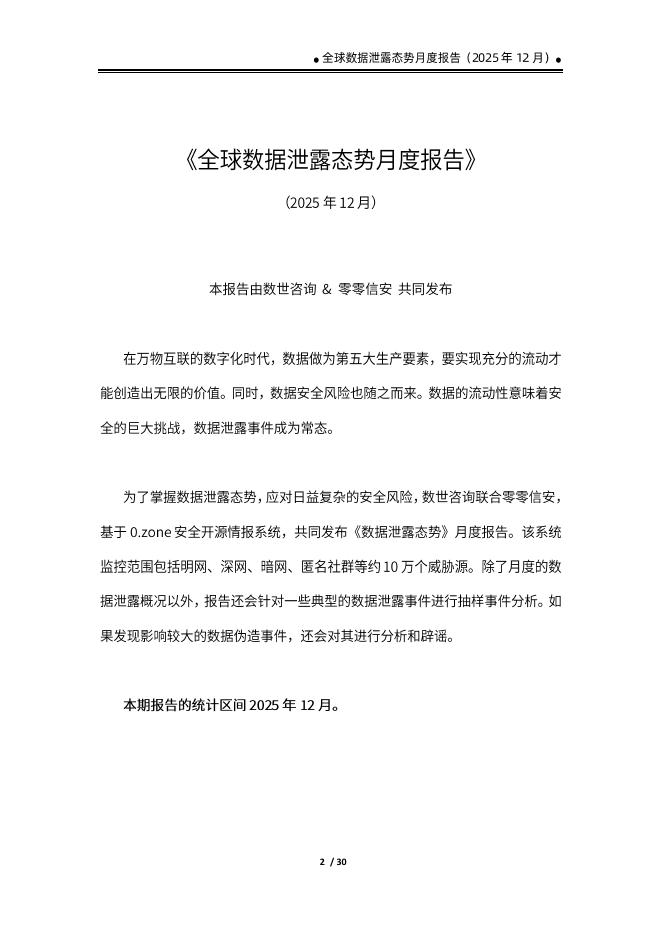 ● 全球数据泄露态势月度报告（2025 年 12 月）●

《全球数据泄露态势月度报告》

（2025 年 12 月）

本报告由数世咨询 & 零零信安 共同发布

在万物互联的数字化时代，数据做为第五大生产要素，要实现充分的流动才能创造出无限的价值。同时，数据安全风险也随之而来。数据的流动性意味着安全的巨大挑战，数据泄露事件成为常态。

为了掌握数据泄露态势，应对日益复杂的安全风险，数世咨询联合零零信安，基于 0.zone 安全开源情报系统，共同发布《数据泄露态势》月度报告。该系统监控范围包括明网、深网、暗网、匿名社群等约 10 万个威胁源。除了月度的数据泄露概况以外，报告还会针对一些典型的数据泄露事件进行抽样事件分析。如果发现影响较大的数据伪造事件，还会对其进行分析和辟谣。

本期报告的统计区间 2025 年 12 月。

2 / 30